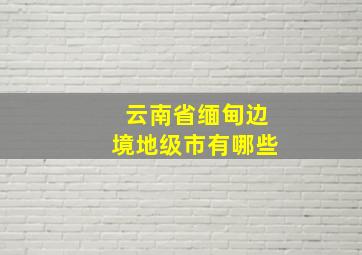 云南省缅甸边境地级市有哪些